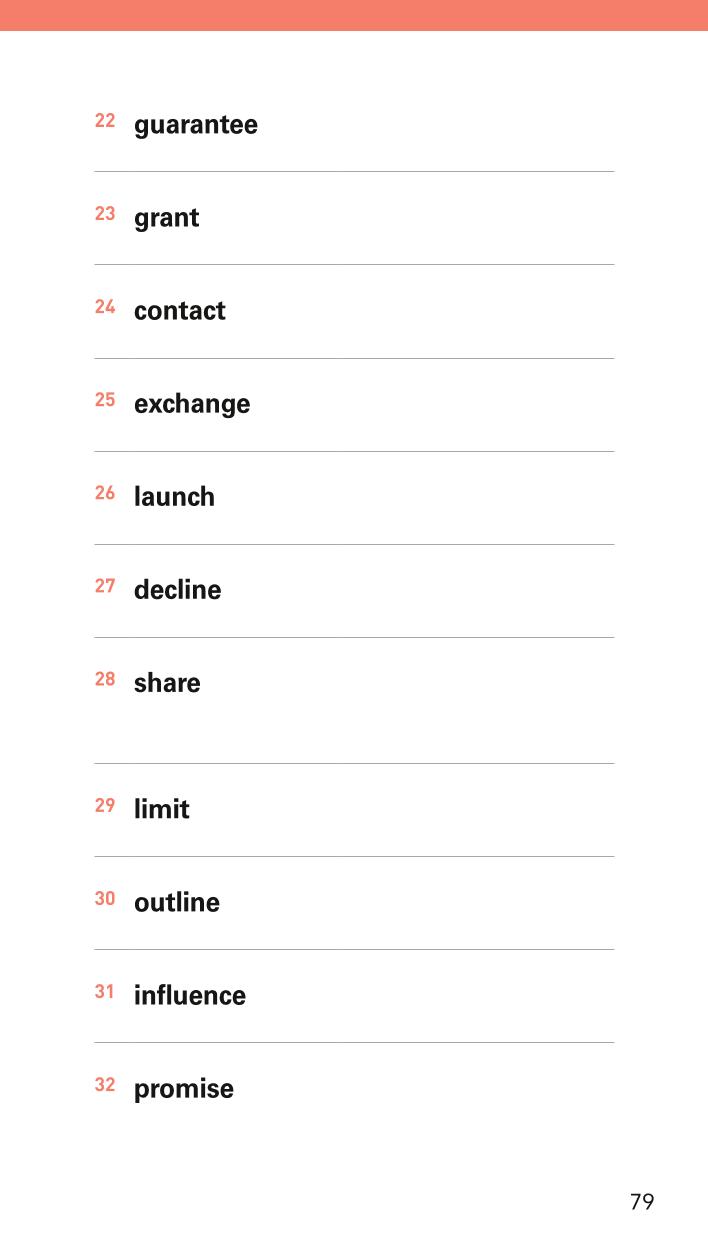 22 guarantee

23 grant

24 contact

25 exchange

26 launch

27 decline

28 share

29 limit

30 outline

31 influence

32 promise

79